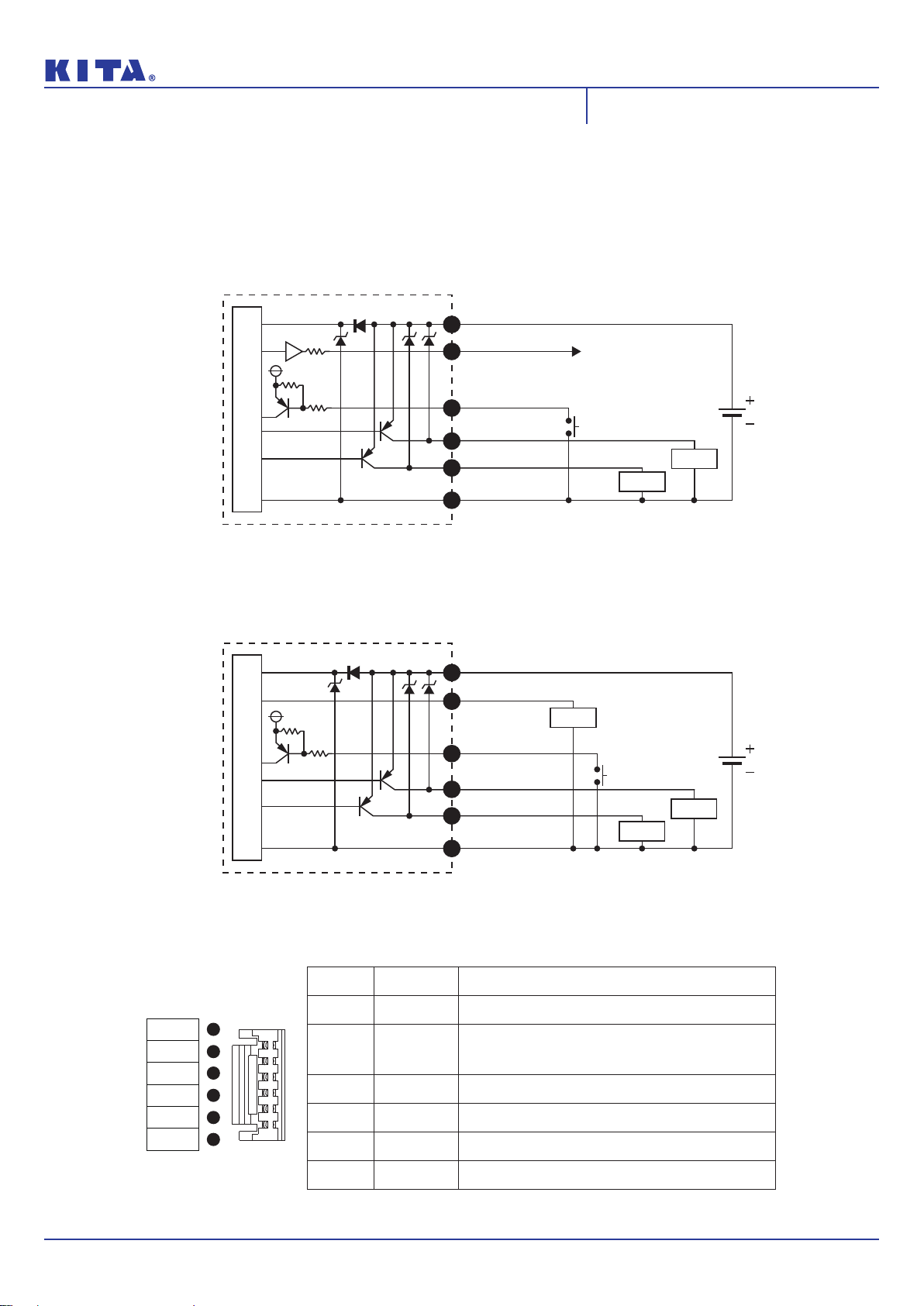 KITA®